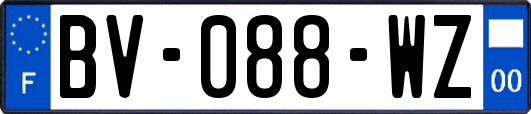 F

BV-088-WZ

00